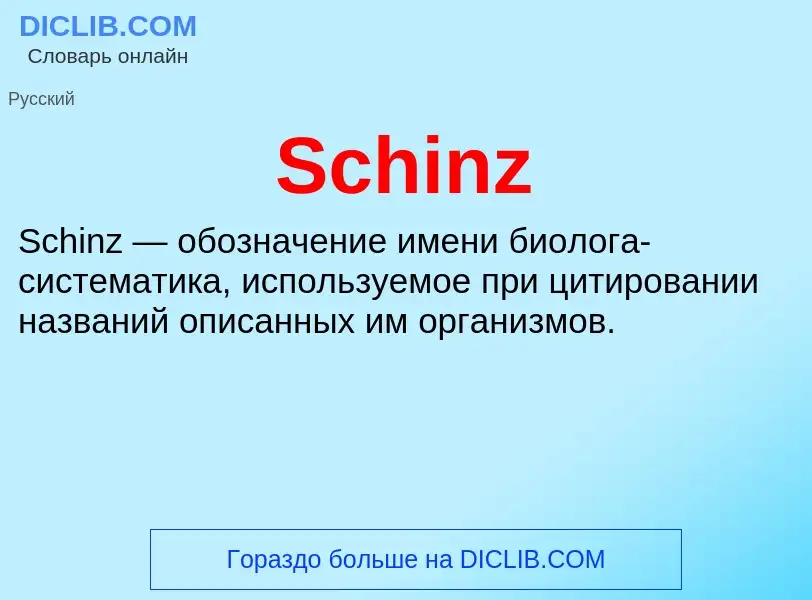 DICLIB.COM
Словарь онлайн

Русский

Schinz

Schinz — обозначение имени биолога-систематика, используемое при цитировании названий описанных им организмов.

Гораздо больше на DICLIB.COM